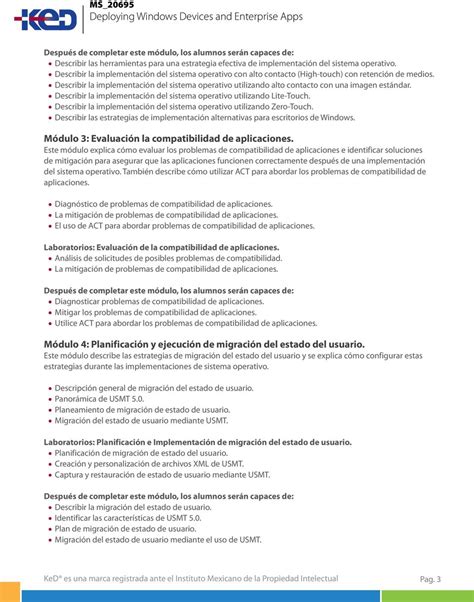 KeD

MS_20695
Deploying Windows Devices and Enterprise Apps

Después de completar este módulo, los alumnos serán capaces de:
• Describir las herramientas para una estrategia efectiva de implementación del sistema operativo.
• Describir la implementación del sistema operativo con alto contacto (High-touch) con retención de medios.
• Describir la implementación del sistema operativo utilizando alto contacto con una imagen estándar.
• Describir la implementación del sistema operativo utilizando Lite-Touch.
• Describir la implementación del sistema operativo utilizando Zero-Touch.
• Describir las estrategias de implementación alternativas para escritorios de Windows.

Módulo 3: Evaluación la compatibilidad de aplicaciones.
Este módulo explica cómo evaluar los problemas de compatibilidad de aplicaciones e identificar soluciones de mitigación para asegurar que las aplicaciones funcionen correctamente después de una implementación del sistema operativo. También describe cómo utilizar ACT para abordar los problemas de compatibilidad de aplicaciones.

• Diagnóstico de problemas de compatibilidad de aplicaciones.
• La mitigación de problemas de compatibilidad de aplicaciones.
• El uso de ACT para abordar problemas de compatibilidad de aplicaciones.

Laboratorios: Evaluación de la compatibilidad de aplicaciones.
• Análisis de solicitudes de posibles problemas de compatibilidad.
• La mitigación de problemas de compatibilidad de aplicaciones.

Después de completar este módulo, los alumnos serán capaces de:
• Diagnosticar problemas de compatibilidad de aplicaciones.
• Mitigar los problemas de compatibilidad de aplicaciones.
• Utilice ACT para abordar los problemas de compatibilidad de aplicaciones.

Módulo 4: Planificación y ejecución de migración del estado del usuario.
Este módulo describe las estrategias de migración del estado del usuario y se explica cómo configurar estas estrategias durante las implementaciones de sistema operativo.

• Descripción general de migración del estado de usuario.
• Panorámica de USMT 5.0.
• Planeamiento de migración de estado de usuario.
• Migración del estado de usuario mediante USMT.

Laboratorios: Planificación e Implementación de migración del estado de usuario.
• Planificación de migración de estado del usuario.
• Creación y personalización de archivos XML de USMT.
• Captura y restauración de estado de usuario mediante USMT.

Después de completar este módulo, los alumnos serán capaces de:
• Describir la migración del estado de usuario.
• Identificar las características de USMT 5.0.
• Plan de migración de estado de usuario.
• Migración del estado de usuario mediante el uso de USMT.

KeD® es una marca registrada ante el Instituto Mexicano de la Propiedad Intelectual
Pag. 3